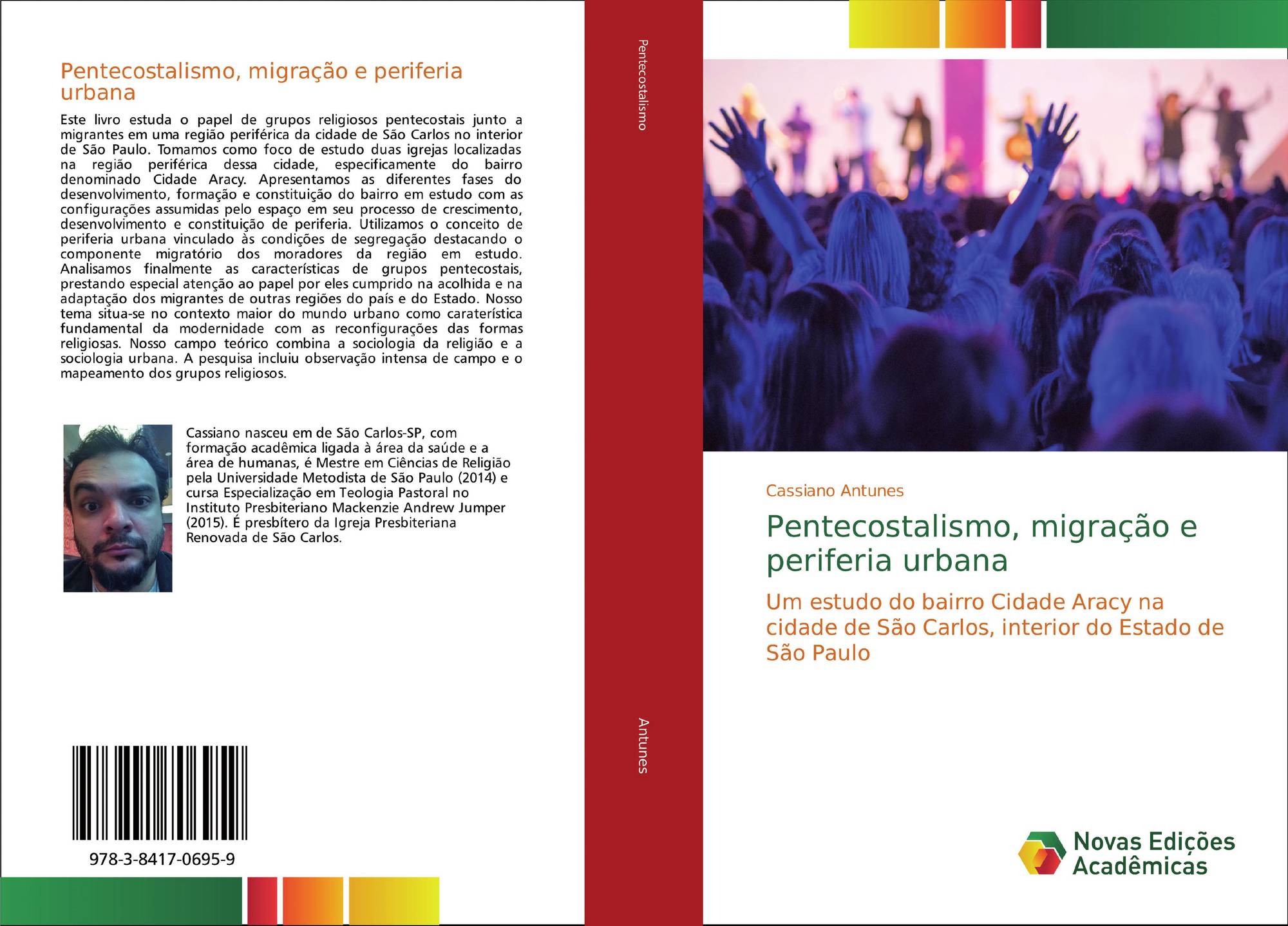 Pentecostalismo, migração e periferia urbana

Este livro estuda o papel de grupos religiosos pentecostais junto a migrantes em uma região periférica da cidade de São Carlos no interior de São Paulo. Tomamos como foco de estudo duas igrejas localizadas na região periférica dessa cidade, especificamente do bairro denominado Cidade Aracy. Apresentamos as diferentes fases do desenvolvimento, formação e constituição do bairro em estudo com as configurações assumidas pelo espaço em seu processo de crescimento, desenvolvimento e constituição de periferia. Utilizamos o conceito de periferia urbana vinculado às condições de segregação destacando o componente migratório dos moradores da região em estudo. Analisamos finalmente as características de grupos pentecostais, prestando especial atenção ao papel por eles cumprido na acolhida e na adaptação dos migrantes de outras regiões do país e do Estado. Nosso tema situa-se no contexto maior do mundo urbano como caraterística fundamental da modernidade com as reconfigurações das formas religiosas. Nosso campo teórico combina a sociologia da religião e a sociologia urbana. A pesquisa incluiu observação intensa de campo e o mapeamento dos grupos religiosos.

Cassiano nasceu em de São Carlos-SP, com formação acadêmica ligada à área da saúde e a área de humanas, é Mestre em Ciências de Religião pela Universidade Metodista de São Paulo (2014) e cursa Especialização em Teologia Pastoral no Instituto Presbiteriano Mackenzie Andrew Jumper (2015). É presbítero da Igreja Presbiteriana Renovada de São Carlos.

978-3-8417-0695-9

Pentecostalismo

Antunes

Cassiano Antunes

Pentecostalismo, migração e periferia urbana

Um estudo do bairro Cidade Aracy na cidade de São Carlos, interior do Estado de São Paulo

Novas Edições Acadêmicas